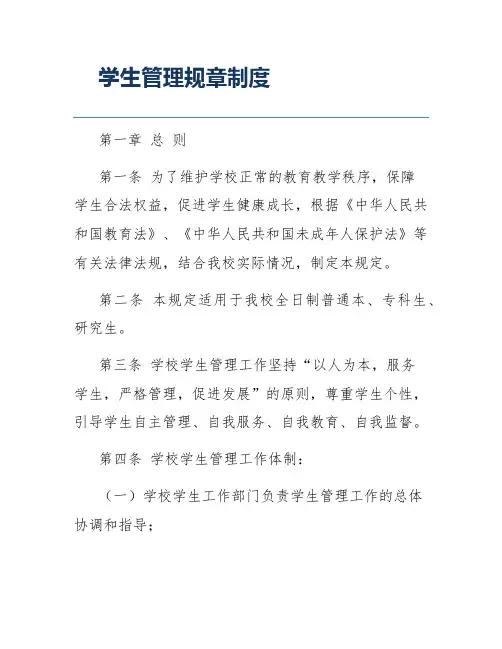 学生管理规章制度

第一章 总 则

第一条 为了维护学校正常的教育教学秩序，保障学生合法权益，促进学生健康成长，根据《中华人民共和国教育法》、《中华人民共和国未成年人保护法》等有关法律法规，结合我校实际情况，制定本规定。

第二条 本规定适用于我校全日制普通本、专科生、研究生。

第三条 学校学生管理工作坚持“以人为本，服务学生，严格管理，促进发展”的原则，尊重学生个性，引导学生自主管理、自我服务、自我教育、自我监督。

第四条 学校学生管理工作体制：

（一）学校学生工作部门负责学生管理工作的总体协调和指导；